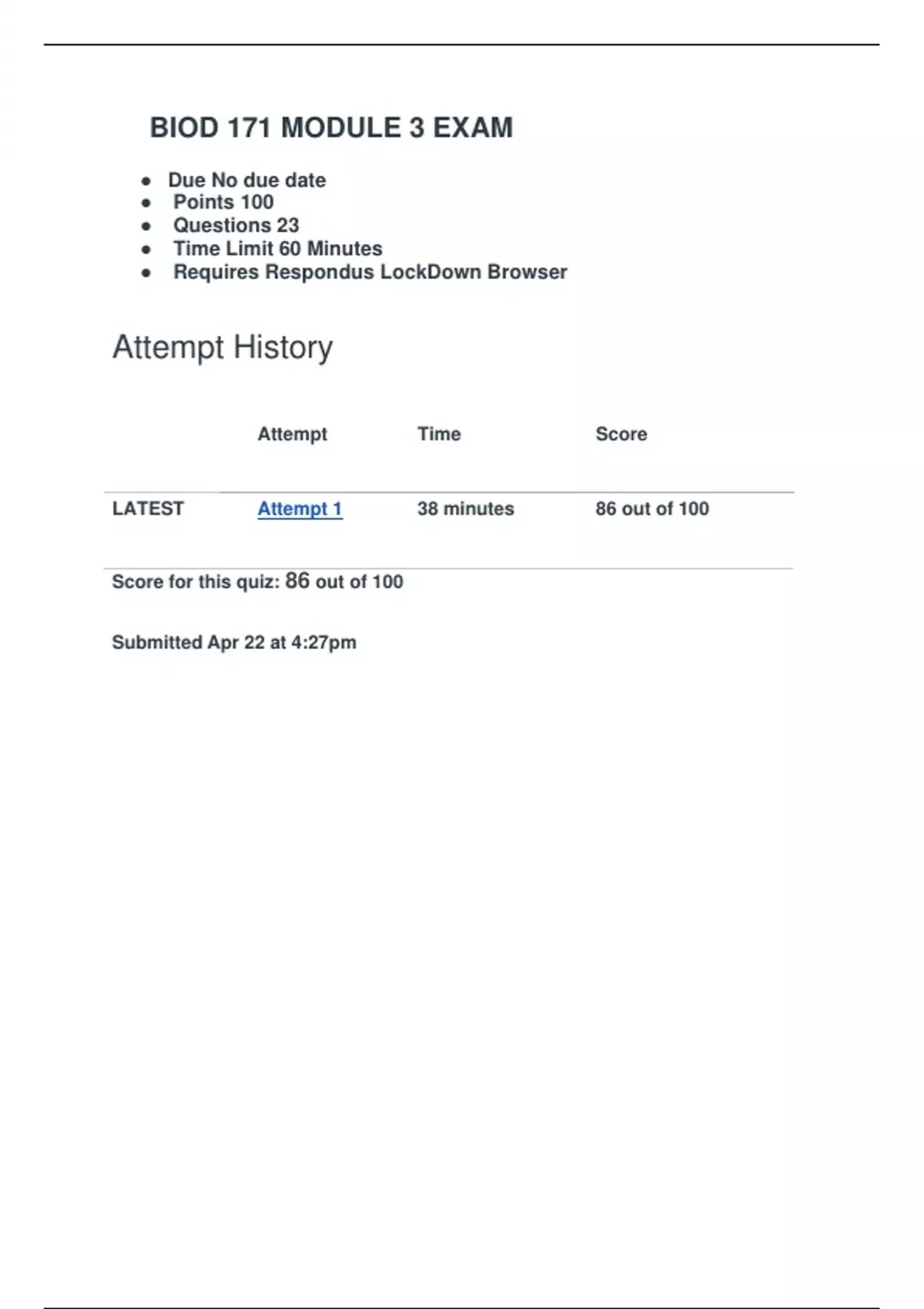 BIOD 171 MODULE 3 EXAM

- Due No due date
- Points 100
- Questions 23
- Time Limit 60 Minutes
- Requires Respondus LockDown Browser

Attempt History

| | Attempt | Time | Score |
|---|---|---|---|
| LATEST | Attempt 1 | 38 minutes | 86 out of 100 |

Score for this quiz: 86 out of 100

Submitted Apr 22 at 4:27pm